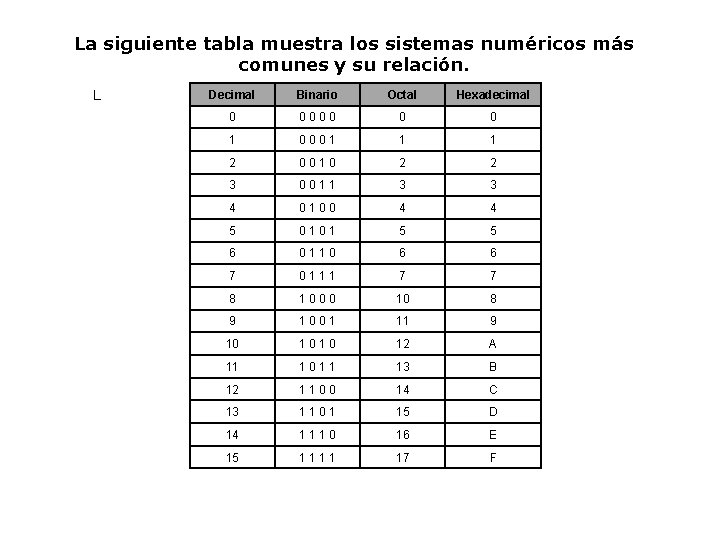 La siguiente tabla muestra los sistemas numéricos más comunes y su relación.

L

| Decimal | Binario | Octal | Hexadecimal |
|---|---|---|---|
| 0 | 0 0 0 0 | 0 | 0 |
| 1 | 0 0 0 1 | 1 | 1 |
| 2 | 0 0 1 0 | 2 | 2 |
| 3 | 0 0 1 1 | 3 | 3 |
| 4 | 0 1 0 0 | 4 | 4 |
| 5 | 0 1 0 1 | 5 | 5 |
| 6 | 0 1 1 0 | 6 | 6 |
| 7 | 0 1 1 1 | 7 | 7 |
| 8 | 1 0 0 0 | 10 | 8 |
| 9 | 1 0 0 1 | 11 | 9 |
| 10 | 1 0 1 0 | 12 | A |
| 11 | 1 0 1 1 | 13 | B |
| 12 | 1 1 0 0 | 14 | C |
| 13 | 1 1 0 1 | 15 | D |
| 14 | 1 1 1 0 | 16 | E |
| 15 | 1 1 1 1 | 17 | F |